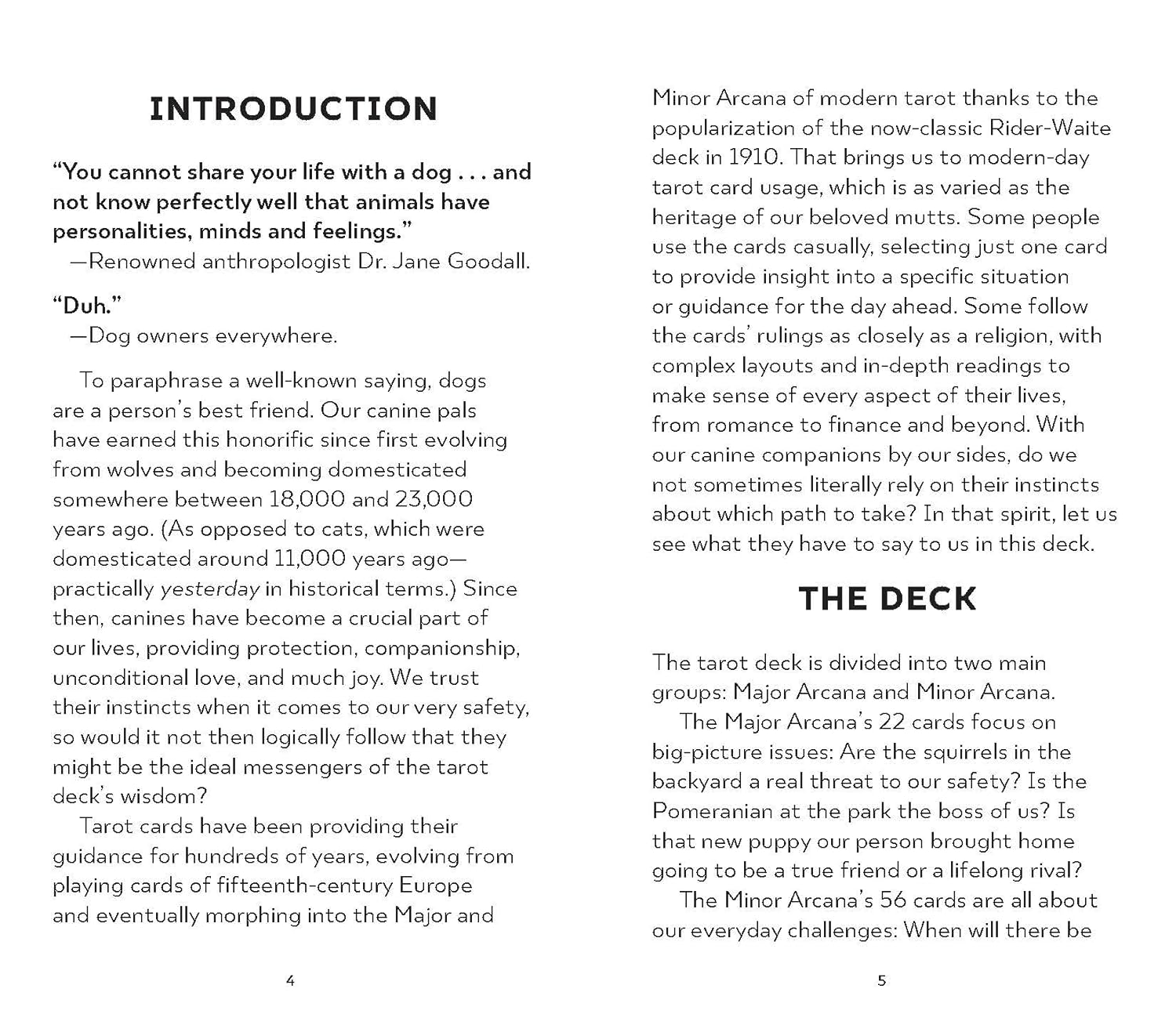 INTRODUCTION

"You cannot share your life with a dog . . . and not know perfectly well that animals have personalities, minds and feelings."
—Renowned anthropologist Dr. Jane Goodall.

"Duh."
—Dog owners everywhere.

To paraphrase a well-known saying, dogs are a person's best friend. Our canine pals have earned this honorific since first evolving from wolves and becoming domesticated somewhere between 18,000 and 23,000 years ago. (As opposed to cats, which were domesticated around 11,000 years ago—practically yesterday in historical terms.) Since then, canines have become a crucial part of our lives, providing protection, companionship, unconditional love, and much joy. We trust their instincts when it comes to our very safety, so would it not then logically follow that they might be the ideal messengers of the tarot deck's wisdom?

Tarot cards have been providing their guidance for hundreds of years, evolving from playing cards of fifteenth-century Europe and eventually morphing into the Major and

4

Minor Arcana of modern tarot thanks to the popularization of the now-classic Rider-Waite deck in 1910. That brings us to modern-day tarot card usage, which is as varied as the heritage of our beloved mutts. Some people use the cards casually, selecting just one card to provide insight into a specific situation or guidance for the day ahead. Some follow the cards' rulings as closely as a religion, with complex layouts and in-depth readings to make sense of every aspect of their lives, from romance to finance and beyond. With our canine companions by our sides, do we not sometimes literally rely on their instincts about which path to take? In that spirit, let us see what they have to say to us in this deck.

THE DECK

The tarot deck is divided into two main groups: Major Arcana and Minor Arcana.

The Major Arcana's 22 cards focus on big-picture issues: Are the squirrels in the backyard a real threat to our safety? Is the Pomeranian at the park the boss of us? Is that new puppy our person brought home going to be a true friend or a lifelong rival?

The Minor Arcana's 56 cards are all about our everyday challenges: When will there be

5